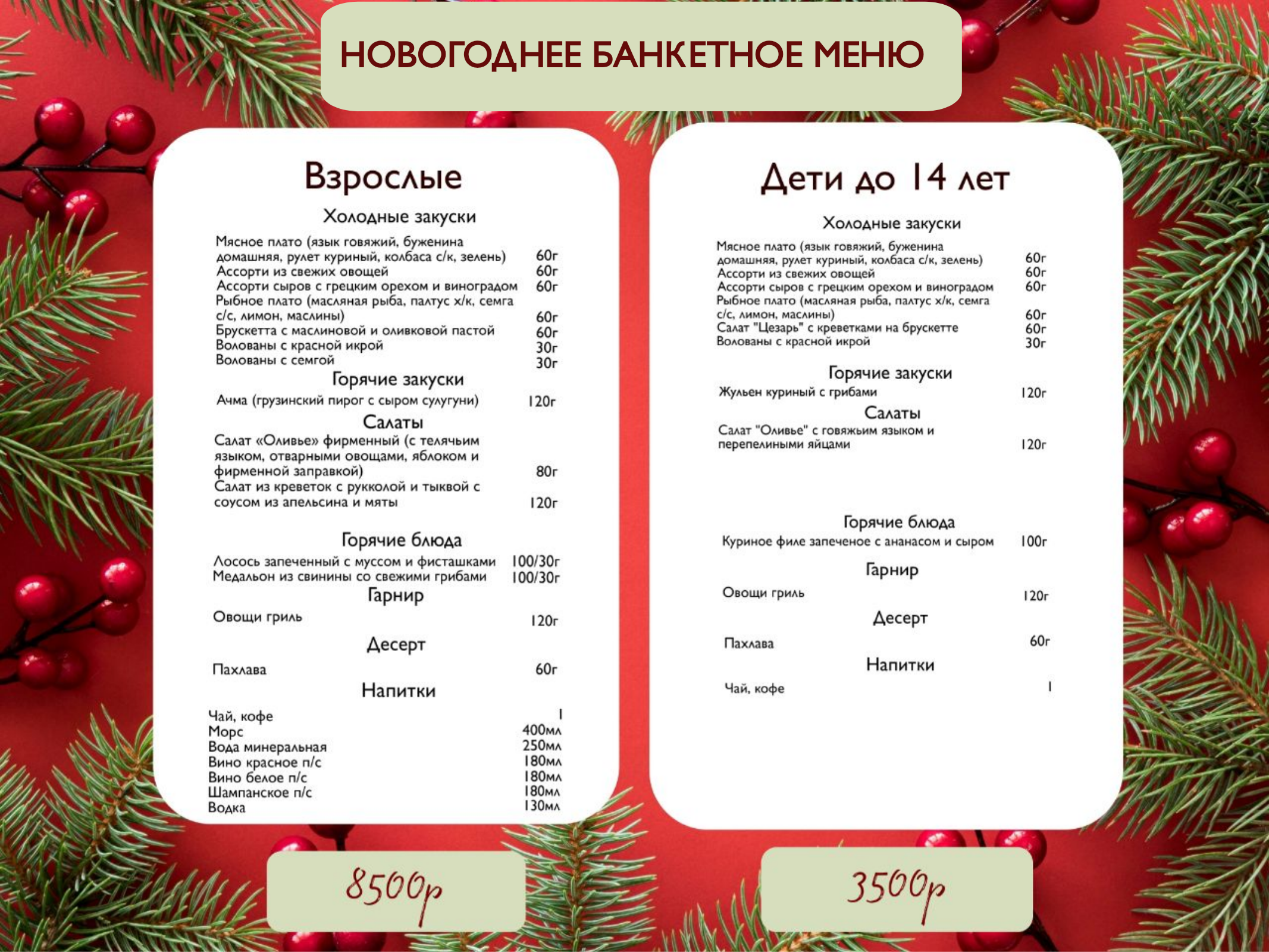 НОВОГОДНЕЕ БАНКЕТНОЕ МЕНЮ

Взрослые

Холодные закуски

Мясное плато (язык говяжий, буженина домашняя, рулет куриный, колбаса с/к, зелень) 60г
Ассорти из свежих овощей 60г
Ассорти сыров с грецким орехом и виноградом 60г
Рыбное плато (масляная рыба, палтус х/к, семга с/с, лимон, маслины) 60г
Брускетта с маслиновой и оливковой пастой 60г
Волованы с красной икрой 30г
Волованы с семгой 30г

Горячие закуски

Ачма (грузинский пирог с сыром сулугуни) 120г

Салаты

Салат «Оливье» фирменный (с телячьим языком, отварными овощами, яблоком и фирменной заправкой) 80г
Салат из креветок с рукколой и тыквой с соусом из апельсина и мяты 120г

Горячие блюда

Лосось запеченный с муссом и фисташками 100/30г
Медальон из свинины со свежими грибами 100/30г

Гарнир

Овощи гриль 120г

Десерт

Пахлава 60г

Напитки

Чай, кофе 1
Морс 400мл
Вода минеральная 250мл
Вино красное п/с 180мл
Вино белое п/с 180мл
Шампанское п/с 180мл
Водка 130мл

8500р

Дети до 14 лет

Холодные закуски

Мясное плато (язык говяжий, буженина домашняя, рулет куриный, колбаса с/к, зелень) 60г
Ассорти из свежих овощей 60г
Ассорти сыров с грецким орехом и виноградом 60г
Рыбное плато (масляная рыба, палтус х/к, семга с/с, лимон, маслины) 60г
Салат "Цезарь" с креветками на брускетте 60г
Волованы с красной икрой 30г

Горячие закуски

Жульен куриный с грибами 120г

Салаты

Салат "Оливье" с говяжьим языком и перепелиными яйцами 120г

Горячие блюда

Куриное филе запеченое с ананасом и сыром 100г

Гарнир

Овощи гриль 120г

Десерт

Пахлава 60г

Напитки

Чай, кофе 1

3500р